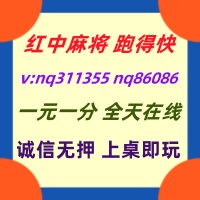 红中麻将 跑得快

v:nq311355 nq86086

一元一分 全天在线

诚信无押 上桌即玩